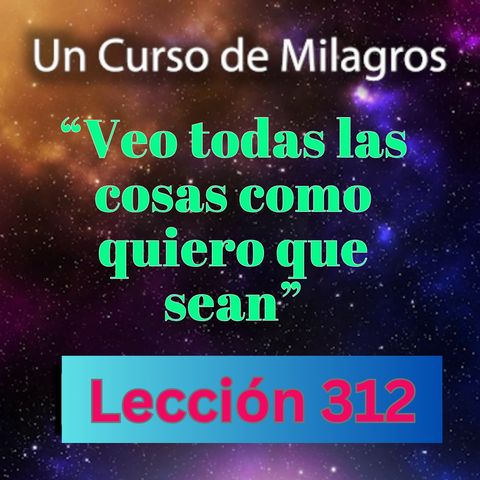 Un Curso de Milagros

“Veo todas las cosas como quiero que sean”

Lección 312